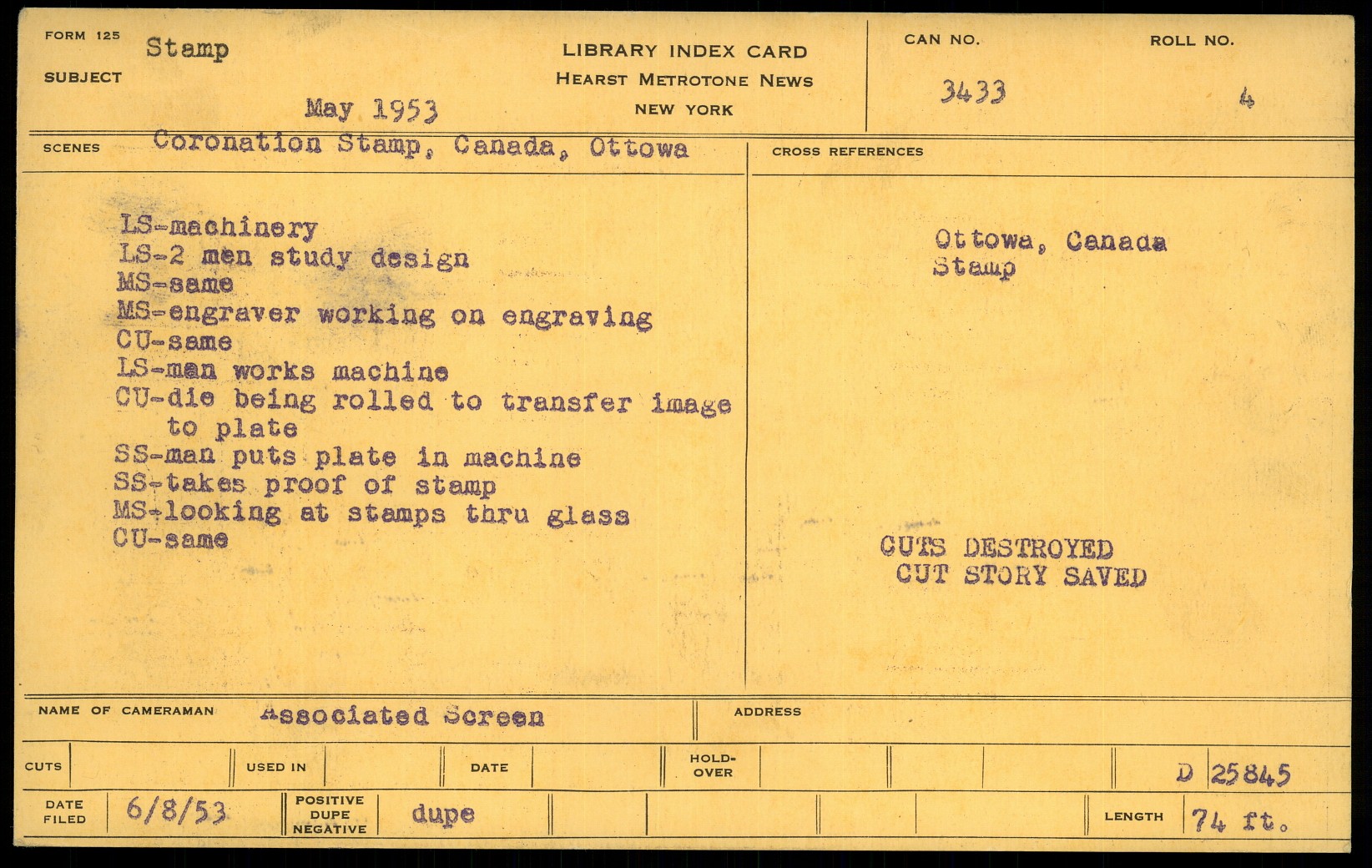 FORM 125
SUBJECT Stamp

May 1953

LIBRARY INDEX CARD
HEARST METROTONE NEWS
NEW YORK

CAN NO. 3433
ROLL NO. 4

SCENES Coronation Stamp, Canada, Ottowa

LS-machinery
LS-2 men study design
MS-same
MS-engraver working on engraving
CU-same
LS-man works machine
CU-die being rolled to transfer image to plate
SS-man puts plate in machine
SS-takes proof of stamp
MS-looking at stamps thru glass
CU-same

CROSS REFERENCES

Ottowa, Canada
Stamp

CUTS DESTROYED
CUT STORY SAVED

NAME OF CAMERAMAN Associated Screen
ADDRESS

CUTS
USED IN
DATE
HOLD-OVER
D 25845

DATE FILED 6/8/53
POSITIVE DUPE NEGATIVE dupe
LENGTH 74 ft.